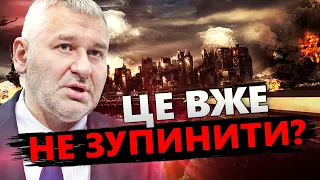 ЦЕ ВЖЕ
НЕ ЗУПИНИТИ?